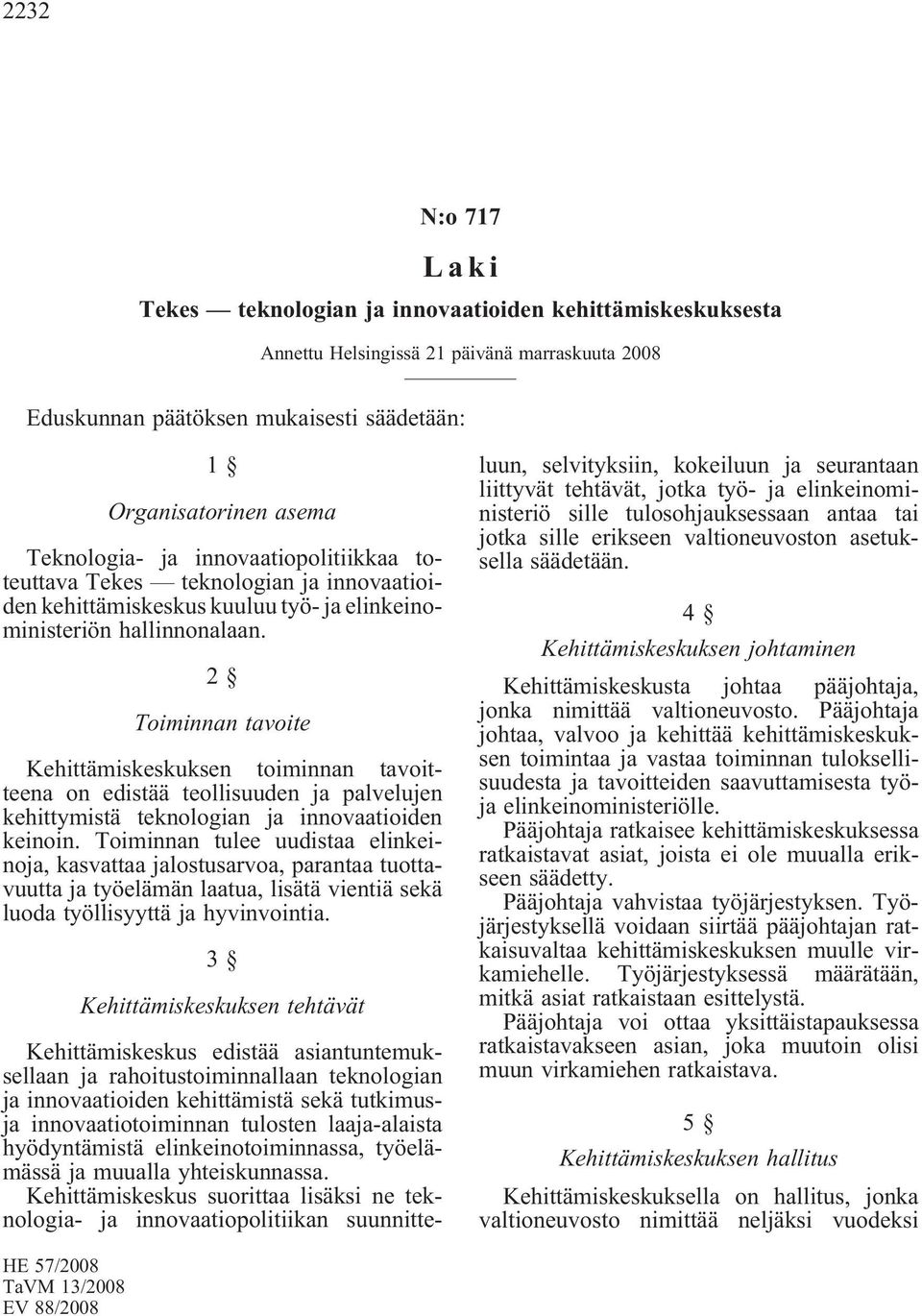 2232

N:o 717

Laki

Tekes — teknologian ja innovaatioiden kehittämiskeskuksesta

Annettu Helsingissä 21 päivänä marraskuuta 2008

Eduskunnan päätöksen mukaisesti säädetään:

1 §

Organisatorinen asema

Teknologia- ja innovaatiopolitiikkaa toteuttava Tekes — teknologian ja innovaatioiden kehittämiskeskus kuuluu työ- ja elinkeinoministeriön hallinnonalaan.

2 §

Toiminnan tavoite

Kehittämiskeskuksen toiminnan tavoitteena on edistää teollisuuden ja palvelujen kehittymistä teknologian ja innovaatioiden keinoin. Toiminnan tulee uudistaa elinkeinoja, kasvattaa jalostusarvoa, parantaa tuottavuutta ja työelämän laatua, lisätä vientiä sekä luoda työllisyyttä ja hyvinvointia.

3 §

Kehittämiskeskuksen tehtävät

Kehittämiskeskus edistää asiantuntemuksellaan ja rahoitustoiminnallaan teknologian ja innovaatioiden kehittämistä sekä tutkimus- ja innovaatiotoiminnan tulosten laaja-alaista hyödyntämistä elinkeinotoiminnassa, työelämässä ja muualla yhteiskunnassa.

Kehittämiskeskus suorittaa lisäksi ne teknologia- ja innovaatiopolitiikan suunnitteluun, selvityksiin, kokeiluun ja seurantaan liittyvät tehtävät, jotka työ- ja elinkeinoministeriö sille tulosohjauksessaan antaa tai jotka sille erikseen valtioneuvoston asetuksella säädetään.

4 §

Kehittämiskeskuksen johtaminen

Kehittämiskeskusta johtaa pääjohtaja, jonka nimittää valtioneuvosto. Pääjohtaja johtaa, valvoo ja kehittää kehittämiskeskuksen toimintaa ja vastaa toiminnan tuloksellisuudesta ja tavoitteiden saavuttamisesta työ- ja elinkeinoministeriölle.

Pääjohtaja ratkaisee kehittämiskeskuksessa ratkaistavat asiat, joista ei ole muualla erikseen säädetty.

Pääjohtaja vahvistaa työjärjestyksen. Työjärjestyksellä voidaan siirtää pääjohtajan ratkaisuvaltaa kehittämiskeskuksen muulle virkamiehelle. Työjärjestyksessä määrätään, mitkä asiat ratkaistaan esittelystä.

Pääjohtaja voi ottaa yksittäistapauksessa ratkaistavakseen asian, joka muutoin olisi muun virkamiehen ratkaistava.

5 §

Kehittämiskeskuksen hallitus

Kehittämiskeskuksella on hallitus, jonka valtioneuvosto nimittää neljäksi vuodeksi

HE 57/2008
TaVM 13/2008
EV 88/2008